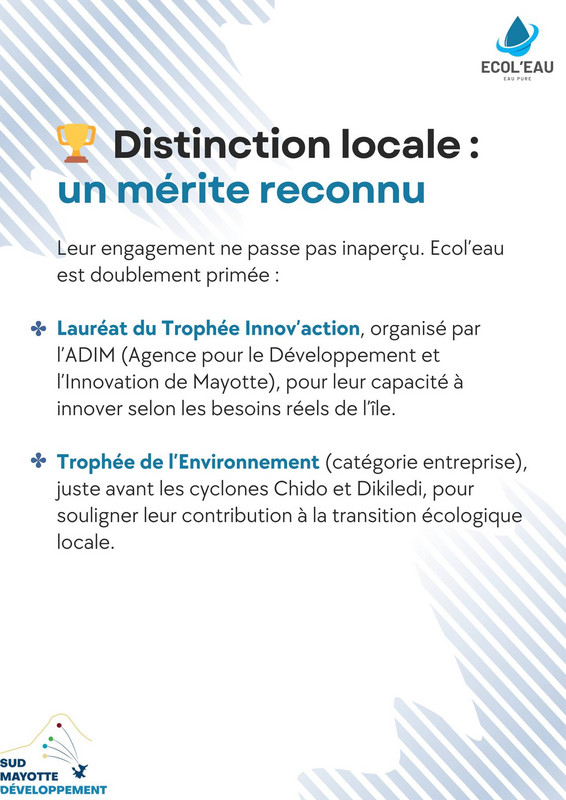 ECOL'EAU
EAU PURE

🏆 Distinction locale : un mérite reconnu

Leur engagement ne passe pas inaperçu. Ecol'eau est doublement primée :

✤ Lauréat du Trophée Innov'action, organisé par l'ADIM (Agence pour le Développement et l'Innovation de Mayotte), pour leur capacité à innover selon les besoins réels de l'île.

✤ Trophée de l'Environnement (catégorie entreprise), juste avant les cyclones Chido et Dikiledi, pour souligner leur contribution à la transition écologique locale.

SUD
MAYOTTE
DÉVELOPPEMENT